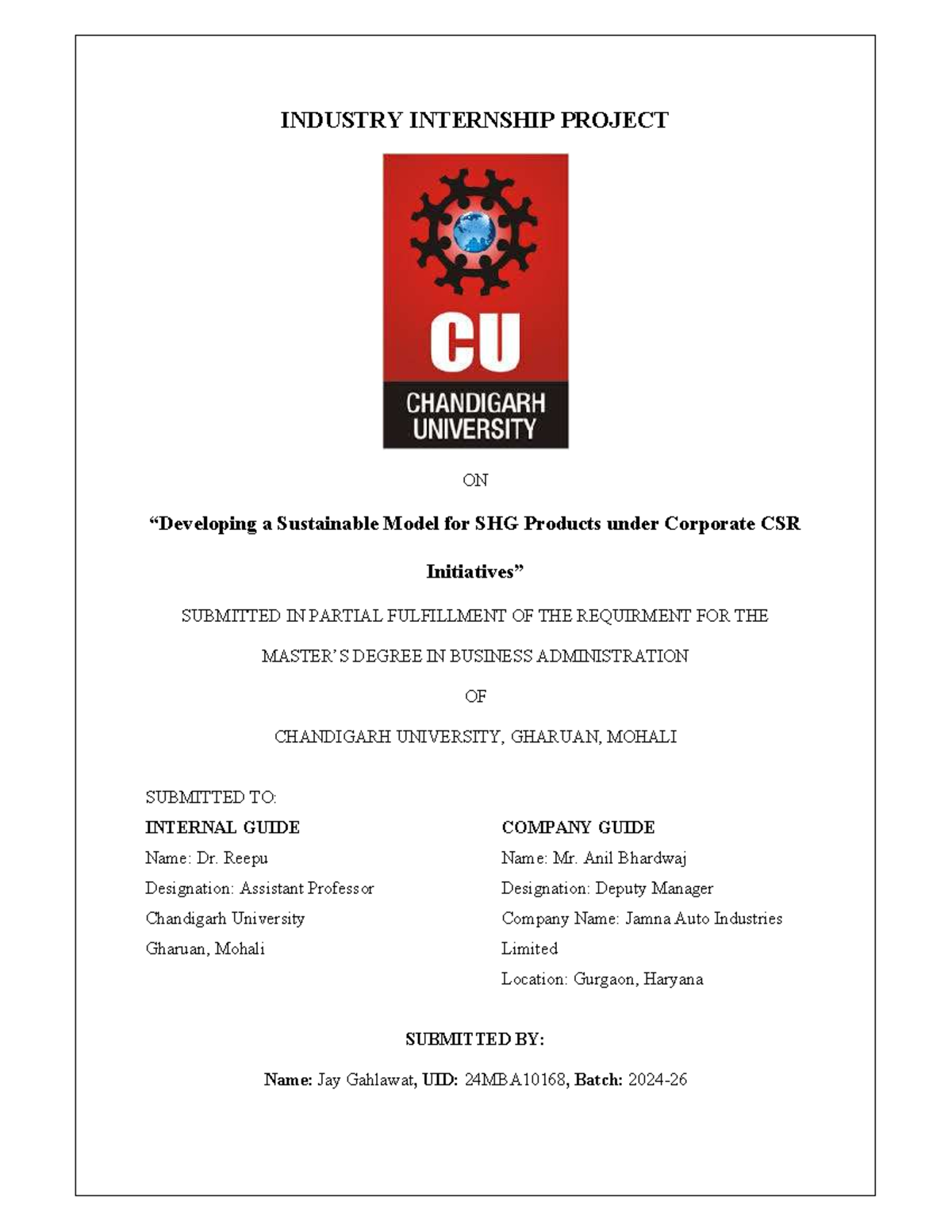 INDUSTRY INTERNSHIP PROJECT

CU
CHANDIGARH UNIVERSITY

ON

“Developing a Sustainable Model for SHG Products under Corporate CSR Initiatives”

SUBMITTED IN PARTIAL FULFILLMENT OF THE REQUIRMENT FOR THE MASTER’S DEGREE IN BUSINESS ADMINISTRATION

OF

CHANDIGARH UNIVERSITY, GHARUAN, MOHALI

SUBMITTED TO:

INTERNAL GUIDE
Name: Dr. Reepu
Designation: Assistant Professor
Chandigarh University
Gharuan, Mohali

COMPANY GUIDE
Name: Mr. Anil Bhardwaj
Designation: Deputy Manager
Company Name: Jamna Auto Industries Limited
Location: Gurgaon, Haryana

SUBMITTED BY:

Name: Jay Gahlawat, UID: 24MBA10168, Batch: 2024-26